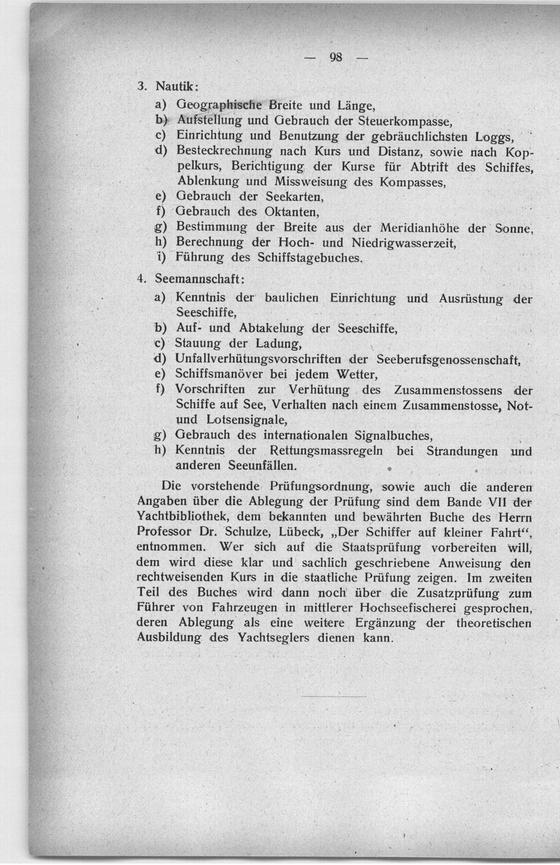 — 98 —

3. Nautik:

a) Geographische Breite und Länge,
b) Aufstellung und Gebrauch der Steuerkompasse,
c) Einrichtung und Benutzung der gebräuchlichsten Loggs,
d) Besteckrechnung nach Kurs und Distanz, sowie nach Koppelkurs, Berichtigung der Kurse für Abtrift des Schiffes, Ablenkung und Missweisung des Kompasses,
e) Gebrauch der Seekarten,
f) Gebrauch des Oktanten,
g) Bestimmung der Breite aus der Meridianhöhe der Sonne,
h) Berechnung der Hoch- und Niedrigwasserzeit,
i) Führung des Schiffstagebuches.

4. Seemannschaft:

a) Kenntnis der baulichen Einrichtung und Ausrüstung der Seeschiffe,
b) Auf- und Abtakelung der Seeschiffe,
c) Stauung der Ladung,
d) Unfallverhütungsvorschriften der Seeberufsgenossenschaft,
e) Schiffsmanöver bei jedem Wetter,
f) Vorschriften zur Verhütung des Zusammenstossens der Schiffe auf See, Verhalten nach einem Zusammenstosse, Not- und Lotsensignale,
g) Gebrauch des internationalen Signalbuches,
h) Kenntnis der Rettungsmassregeln bei Strandungen und anderen Seeunfällen.

Die vorstehende Prüfungsordnung, sowie auch die anderen Angaben über die Ablegung der Prüfung sind dem Bande VII der Yachtbibliothek, dem bekannten und bewährten Buche des Herrn Professor Dr. Schulze, Lübeck, „Der Schiffer auf kleiner Fahrt", entnommen. Wer sich auf die Staatsprüfung vorbereiten will, dem wird diese klar und sachlich geschriebene Anweisung den rechtweisenden Kurs in die staatliche Prüfung zeigen. Im zweiten Teil des Buches wird dann noch über die Zusatzprüfung zum Führer von Fahrzeugen in mittlerer Hochseefischerei gesprochen, deren Ablegung als eine weitere Ergänzung der theoretischen Ausbildung des Yachtseglers dienen kann.